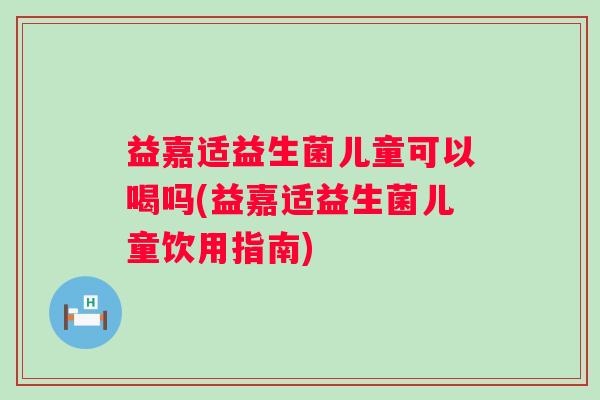 益嘉适益生菌儿童可以喝吗(益嘉适益生菌儿童饮用指南)

H